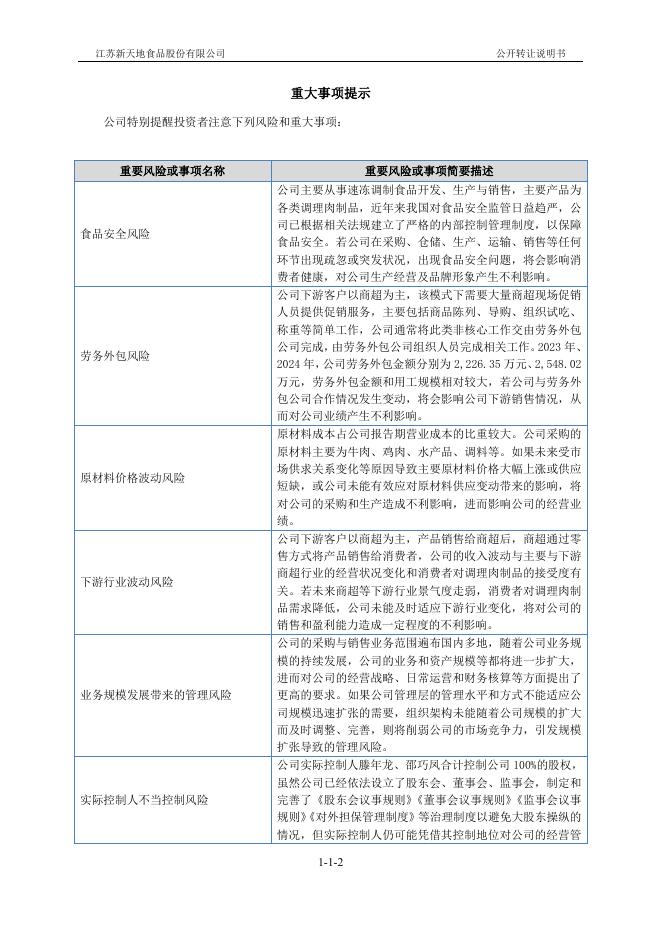 江苏新天地食品股份有限公司　　　　　　　　　　　　　　　　　　　　　　公开转让说明书

重大事项提示

公司特别提醒投资者注意下列风险和重大事项：

| 重要风险或事项名称 | 重要风险或事项简要描述 |
|---|---|
| 食品安全风险 | 公司主要从事速冻调制食品开发、生产与销售，主要产品为各类调理肉制品，近年来我国对食品安全监管日益趋严，公司已根据相关法规建立了严格的内部控制管理制度，以保障食品安全。若公司在采购、仓储、生产、运输、销售等任何环节出现疏忽或突发状况，出现食品安全问题，将会影响消费者健康，对公司生产经营及品牌形象产生不利影响。 |
| 劳务外包风险 | 公司下游客户以商超为主，该模式下需要大量商超现场促销人员提供促销服务，主要包括商品陈列、导购、组织试吃、称重等简单工作，公司通常将此类非核心工作交由劳务外包公司完成，由劳务外包公司组织人员完成相关工作。2023 年、2024 年，公司劳务外包金额分别为 2,226.35 万元、2,548.02 万元，劳务外包金额和用工规模相对较大，若公司与劳务外包公司合作情况发生变动，将会影响公司下游销售情况，从而对公司业绩产生不利影响。 |
| 原材料价格波动风险 | 原材料成本占公司报告期营业成本的比重较大。公司采购的原材料主要为牛肉、鸡肉、水产品、调料等。如果未来受市场供求关系变化等原因导致主要原材料价格大幅上涨或供应短缺，或公司未能有效应对原材料供应变动带来的影响，将对公司的采购和生产造成不利影响，进而影响公司的经营业绩。 |
| 下游行业波动风险 | 公司下游客户以商超为主，产品销售给商超后，商超通过零售方式将产品销售给消费者，公司的收入波动与主要与下游商超行业的经营状况变化和消费者对调理肉制品的接受度有关。若未来商超等下游行业景气度走弱，消费者对调理肉制品需求降低，公司未能及时适应下游行业变化，将对公司的销售和盈利能力造成一定程度的不利影响。 |
| 业务规模发展带来的管理风险 | 公司的采购与销售业务范围遍布国内多地，随着公司业务规模的持续发展，公司的业务和资产规模等都将进一步扩大，进而对公司的经营战略、日常运营和财务核算等方面提出了更高的要求。如果公司管理层的管理水平和方式不能适应公司规模迅速扩张的需要，组织架构未能随着公司规模的扩大而及时调整、完善，则将削弱公司的市场竞争力，引发规模扩张导致的管理风险。 |
| 实际控制人不当控制风险 | 公司实际控制人滕年龙、邵巧凤合计控制公司 100%的股权，虽然公司已经依法设立了股东会、董事会、监事会，制定和完善了《股东会议事规则》《董事会议事规则》《监事会议事规则》《对外担保管理制度》等治理制度以避免大股东操纵的情况，但实际控制人仍可能凭借其控制地位对公司的经营管 |

1-1-2